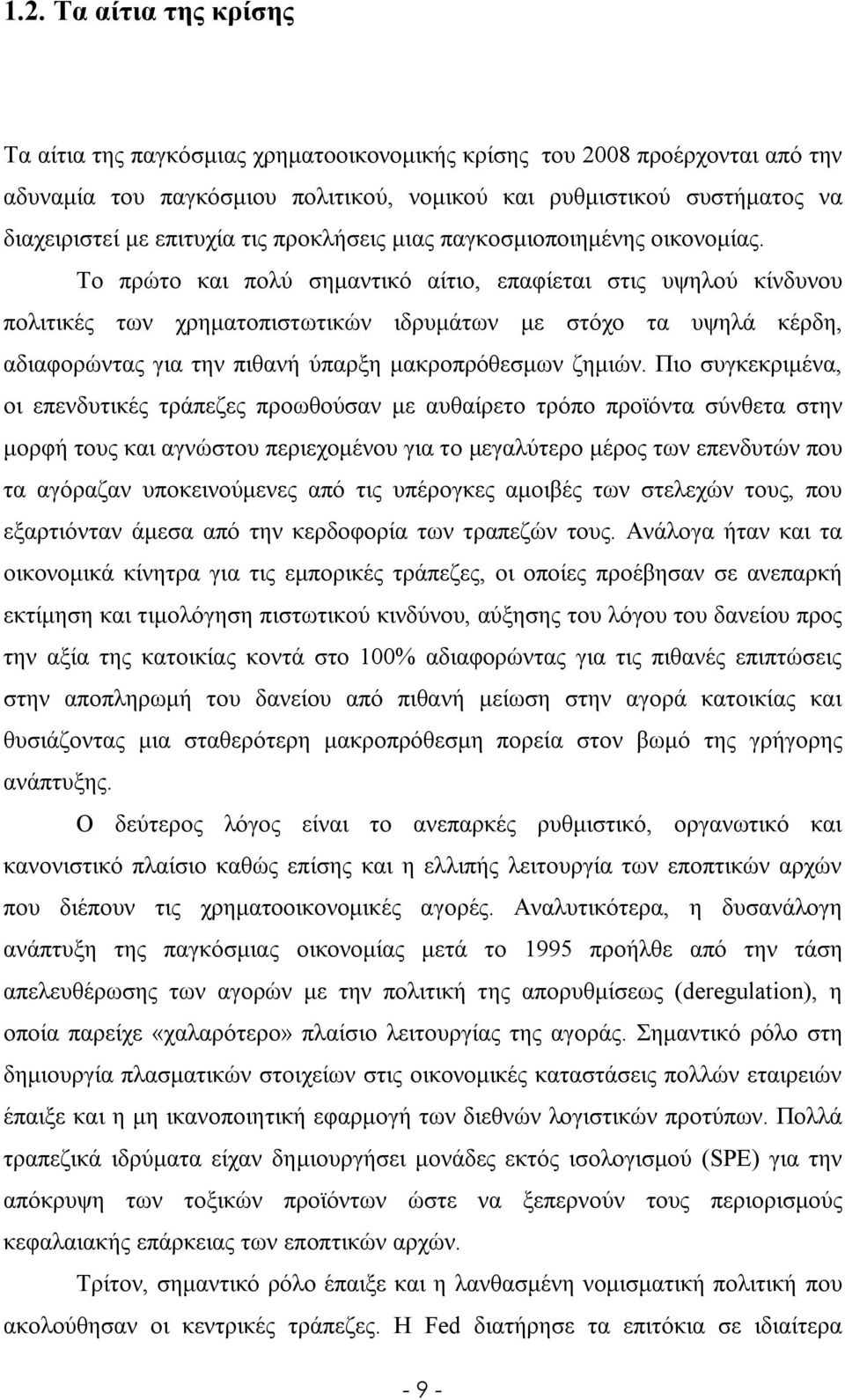 1.2. Τα αίτια της κρίσης

Τα αίτια της παγκόσμιας χρηματοοικονομικής κρίσης του 2008 προέρχονται από την αδυναμία του παγκόσμιου πολιτικού, νομικού και ρυθμιστικού συστήματος να διαχειριστεί με επιτυχία τις προκλήσεις μιας παγκοσμιοποιημένης οικονομίας.

Το πρώτο και πολύ σημαντικό αίτιο, επαφίεται στις υψηλού κίνδυνου πολιτικές των χρηματοπιστωτικών ιδρυμάτων με στόχο τα υψηλά κέρδη, αδιαφορώντας για την πιθανή ύπαρξη μακροπρόθεσμων ζημιών. Πιο συγκεκριμένα, οι επενδυτικές τράπεζες προωθούσαν με αυθαίρετο τρόπο προϊόντα σύνθετα στην μορφή τους και αγνώστου περιεχομένου για το μεγαλύτερο μέρος των επενδυτών που τα αγόραζαν υποκεινούμενες από τις υπέρογκες αμοιβές των στελεχών τους, που εξαρτιόνταν άμεσα από την κερδοφορία των τραπεζών τους. Ανάλογα ήταν και τα οικονομικά κίνητρα για τις εμπορικές τράπεζες, οι οποίες προέβησαν σε ανεπαρκή εκτίμηση και τιμολόγηση πιστωτικού κινδύνου, αύξησης του λόγου του δανείου προς την αξία της κατοικίας κοντά στο 100% αδιαφορώντας για τις πιθανές επιπτώσεις στην αποπληρωμή του δανείου από πιθανή μείωση στην αγορά κατοικίας και θυσιάζοντας μια σταθερότερη μακροπρόθεσμη πορεία στον βωμό της γρήγορης ανάπτυξης.

Ο δεύτερος λόγος είναι το ανεπαρκές ρυθμιστικό, οργανωτικό και κανονιστικό πλαίσιο καθώς επίσης και η ελλιπής λειτουργία των εποπτικών αρχών που διέπουν τις χρηματοοικονομικές αγορές. Αναλυτικότερα, η δυσανάλογη ανάπτυξη της παγκόσμιας οικονομίας μετά το 1995 προήλθε από την τάση απελευθέρωσης των αγορών με την πολιτική της απορυθμίσεως (deregulation), η οποία παρείχε «χαλαρότερο» πλαίσιο λειτουργίας της αγοράς. Σημαντικό ρόλο στη δημιουργία πλασματικών στοιχείων στις οικονομικές καταστάσεις πολλών εταιρειών έπαιξε και η μη ικανοποιητική εφαρμογή των διεθνών λογιστικών προτύπων. Πολλά τραπεζικά ιδρύματα είχαν δημιουργήσει μονάδες εκτός ισολογισμού (SPE) για την απόκρυψη των τοξικών προϊόντων ώστε να ξεπερνούν τους περιορισμούς κεφαλαιακής επάρκειας των εποπτικών αρχών.

Τρίτον, σημαντικό ρόλο έπαιξε και η λανθασμένη νομισματική πολιτική που ακολούθησαν οι κεντρικές τράπεζες. Η Fed διατήρησε τα επιτόκια σε ιδιαίτερα

- 9 -